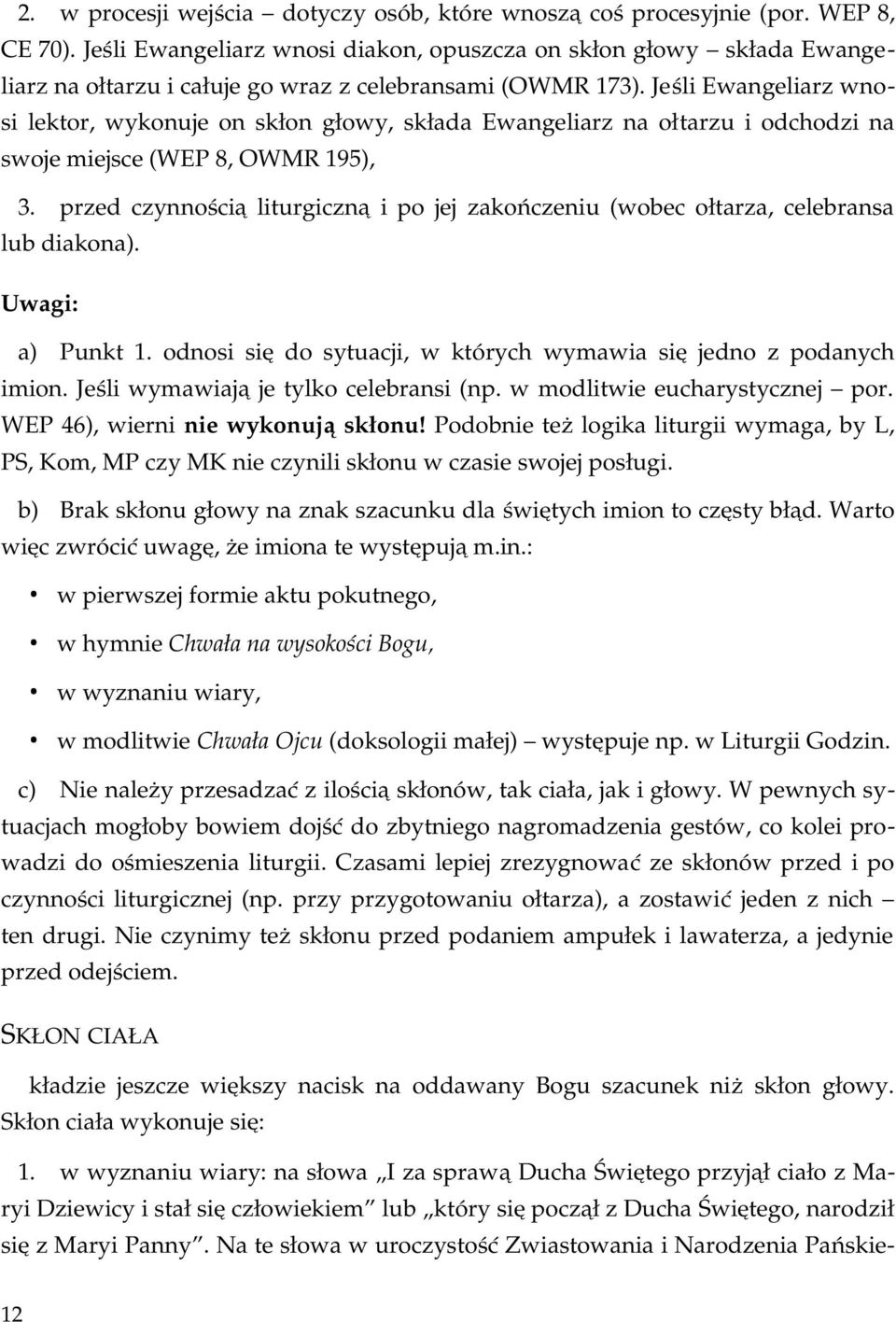 2. w procesji wejścia – dotyczy osób, które wnoszą coś procesyjnie (por. WEP 8, CE 70). Jeśli Ewangeliarz wnosi diakon, opuszcza on skłon głowy – składa Ewangeliarz na ołtarzu i całuje go wraz z celebransami (OWMR 173). Jeśli Ewangeliarz wnosi lektor, wykonuje on skłon głowy, składa Ewangeliarz na ołtarzu i odchodzi na swoje miejsce (WEP 8, OWMR 195),

3. przed czynnością liturgiczną i po jej zakończeniu (wobec ołtarza, celebransa lub diakona).

Uwagi:

a) Punkt 1. odnosi się do sytuacji, w których wymawia się jedno z podanych imion. Jeśli wymawiają je tylko celebransi (np. w modlitwie eucharystycznej – por. WEP 46), wierni nie wykonują skłonu! Podobnie też logika liturgii wymaga, by L, PS, Kom, MP czy MK nie czynili skłonu w czasie swojej posługi.

b) Brak skłonu głowy na znak szacunku dla świętych imion to częsty błąd. Warto więc zwrócić uwagę, że imiona te występują m.in.:

• w pierwszej formie aktu pokutnego,

• w hymnie Chwała na wysokości Bogu,

• w wyznaniu wiary,

• w modlitwie Chwała Ojcu (doksologii małej) – występuje np. w Liturgii Godzin.

c) Nie należy przesadzać z ilością skłonów, tak ciała, jak i głowy. W pewnych sytuacjach mogłoby bowiem dojść do zbytniego nagromadzenia gestów, co kolei prowadzi do ośmieszenia liturgii. Czasami lepiej zrezygnować ze skłonów przed i po czynności liturgicznej (np. przy przygotowaniu ołtarza), a zostawić jeden z nich – ten drugi. Nie czynimy też skłonu przed podaniem ampułek i lawaterza, a jedynie przed odejściem.

SKŁON CIAŁA

kładzie jeszcze większy nacisk na oddawany Bogu szacunek niż skłon głowy. Skłon ciała wykonuje się:

1. w wyznaniu wiary: na słowa „I za sprawą Ducha Świętego przyjął ciało z Maryi Dziewicy i stał się człowiekiem” lub „który się począł z Ducha Świętego, narodził się z Maryi Panny”. Na te słowa w uroczystość Zwiastowania i Narodzenia Pańskie-

12